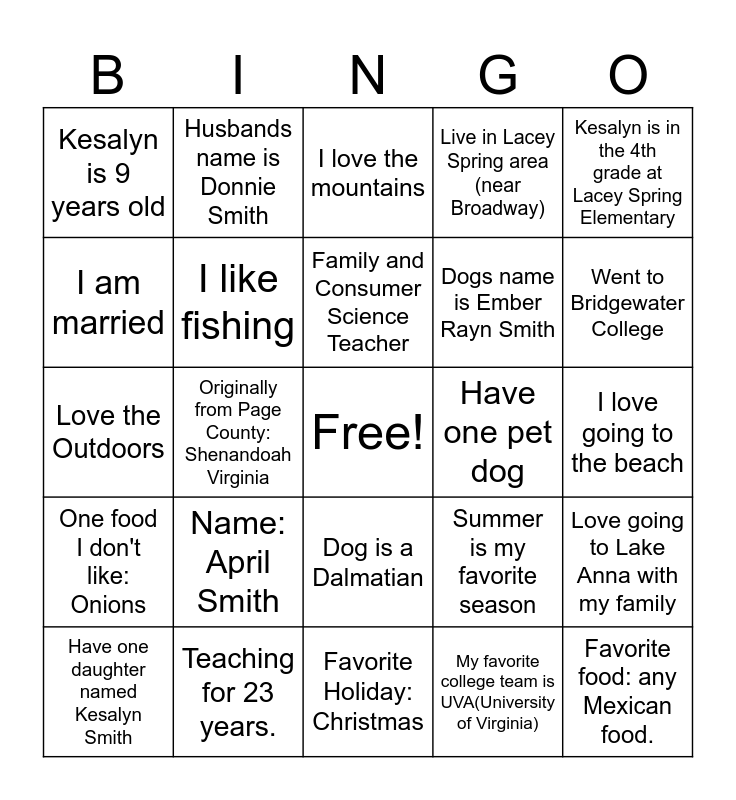 | B | I | N | G | O |
|---|---|---|---|---|
| Kesalyn is 9 years old | Husbands name is Donnie Smith | I love the mountains | Live in Lacey Spring area (near Broadway) | Kesalyn is in the 4th grade at Lacey Spring Elementary |
| I am married | I like fishing | Family and Consumer Science Teacher | Dogs name is Ember Rayn Smith | Went to Bridgewater College |
| Love the Outdoors | Originally from Page County: Shenandoah Virginia | Free! | Have one pet dog | I love going to the beach |
| One food I don't like: Onions | Name: April Smith | Dog is a Dalmatian | Summer is my favorite season | Love going to Lake Anna with my family |
| Have one daughter named Kesalyn Smith | Teaching for 23 years. | Favorite Holiday: Christmas | My favorite college team is UVA(University of Virginia) | Favorite food: any Mexican food. |